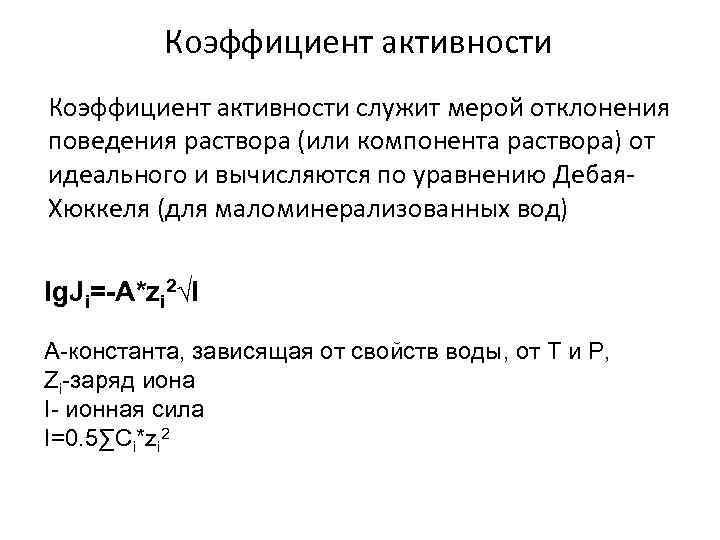 Коэффициент активности

Коэффициент активности служит мерой отклонения поведения раствора (или компонента раствора) от идеального и вычисляются по уравнению Дебая-Хюккеля (для маломинерализованных вод)

$lgJ_i=-A*z_i^2\sqrt{I}$

А-константа, зависящая от свойств воды, от Т и Р,
$Z_i$-заряд иона
I- ионная сила
$I=0.5\sum C_i*z_i^2$